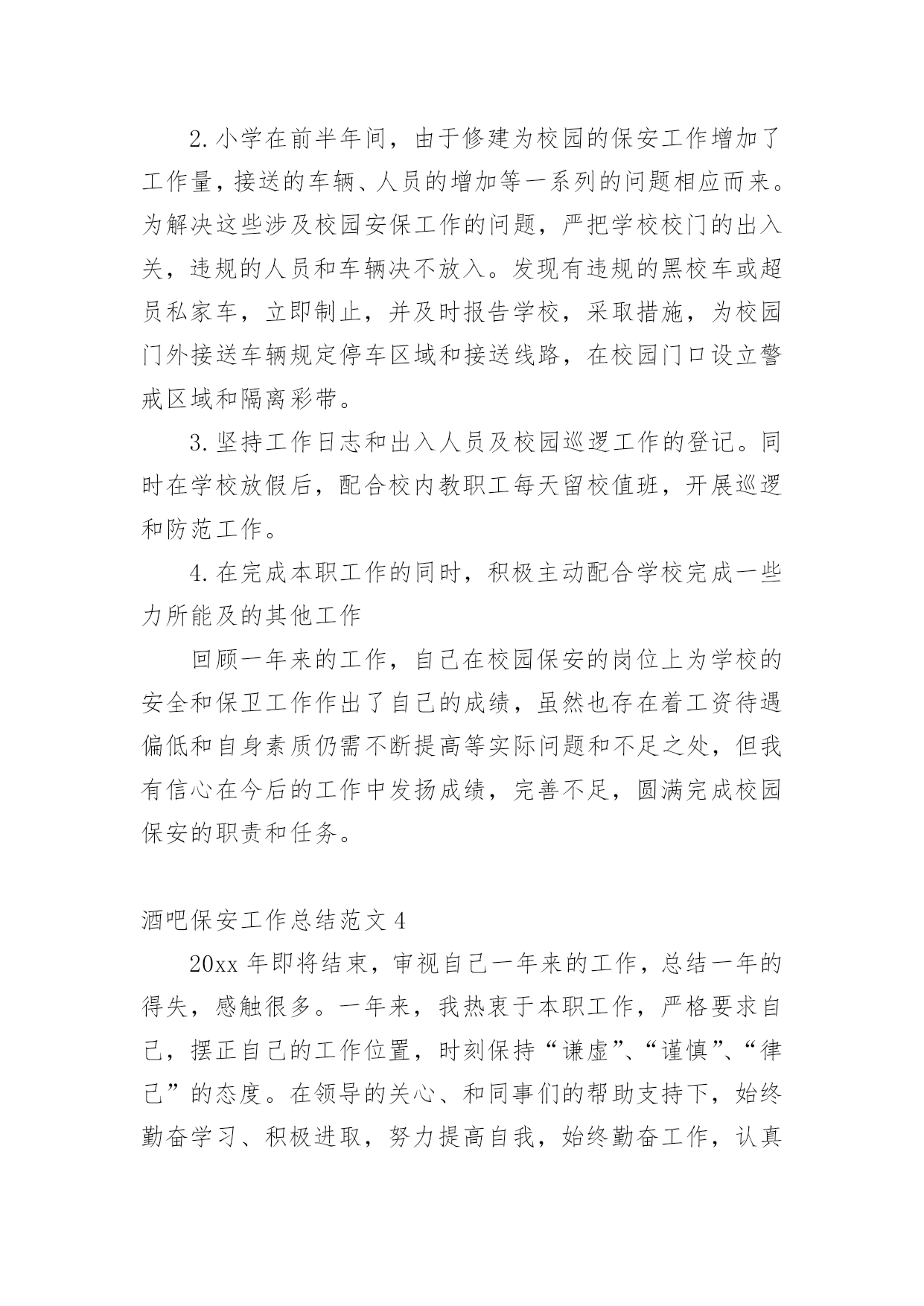 2.小学在前半年间，由于修建为校园的保安工作增加了工作量，接送的车辆、人员的增加等一系列的问题相应而来。为解决这些涉及校园安保工作的问题，严把学校校门的出入关，违规的人员和车辆决不放入。发现有违规的黑校车或超员私家车，立即制止，并及时报告学校，采取措施，为校园门外接送车辆规定停车区域和接送线路，在校园门口设立警戒区域和隔离彩带。

3.坚持工作日志和出入人员及校园巡逻工作的登记。同时在学校放假后，配合校内教职工每天留校值班，开展巡逻和防范工作。

4.在完成本职工作的同时，积极主动配合学校完成一些力所能及的其他工作

回顾一年来的工作，自己在校园保安的岗位上为学校的安全和保卫工作作出了自己的成绩，虽然也存在着工资待遇偏低和自身素质仍需不断提高等实际问题和不足之处，但我有信心在今后的工作中发扬成绩，完善不足，圆满完成校园保安的职责和任务。

酒吧保安工作总结范文 4

20xx 年即将结束，审视自己一年来的工作，总结一年的得失，感触很多。一年来，我热衷于本职工作，严格要求自己，摆正自己的工作位置，时刻保持“谦虚”、“谨慎”、“律己”的态度。在领导的关心、和同事们的帮助支持下，始终勤奋学习、积极进取，努力提高自我，始终勤奋工作，认真